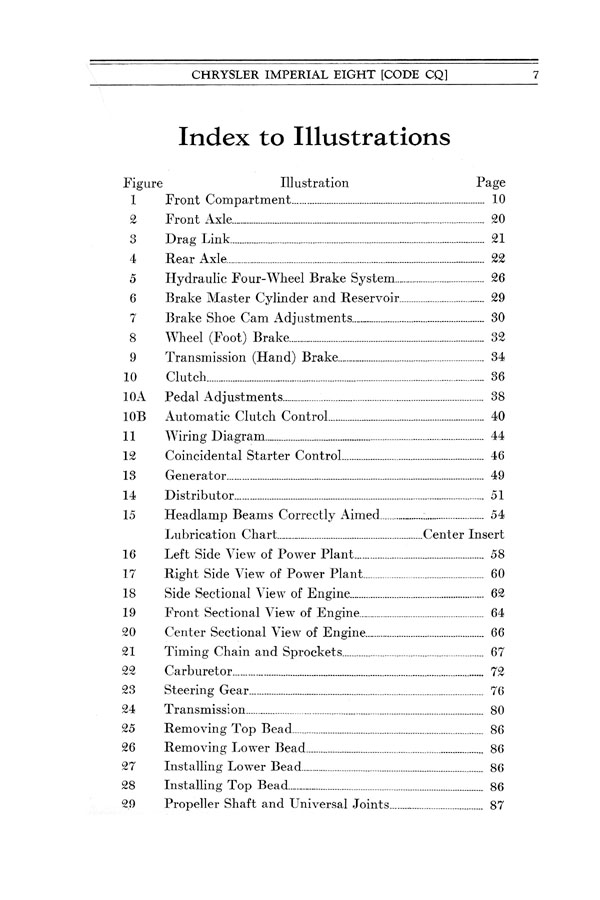 CHRYSLER IMPERIAL EIGHT [CODE CQ] 7

Index to Illustrations

| Figure | Illustration | Page |
|---|---|---|
| 1 | Front Compartment | 10 |
| 2 | Front Axle | 20 |
| 3 | Drag Link | 21 |
| 4 | Rear Axle | 22 |
| 5 | Hydraulic Four-Wheel Brake System | 26 |
| 6 | Brake Master Cylinder and Reservoir | 29 |
| 7 | Brake Shoe Cam Adjustments | 30 |
| 8 | Wheel (Foot) Brake | 32 |
| 9 | Transmission (Hand) Brake | 34 |
| 10 | Clutch | 36 |
| 10A | Pedal Adjustments | 38 |
| 10B | Automatic Clutch Control | 40 |
| 11 | Wiring Diagram | 44 |
| 12 | Coincidental Starter Control | 46 |
| 13 | Generator | 49 |
| 14 | Distributor | 51 |
| 15 | Headlamp Beams Correctly Aimed | 54 |
| | Lubrication Chart | Center Insert |
| 16 | Left Side View of Power Plant | 58 |
| 17 | Right Side View of Power Plant | 60 |
| 18 | Side Sectional View of Engine | 62 |
| 19 | Front Sectional View of Engine | 64 |
| 20 | Center Sectional View of Engine | 66 |
| 21 | Timing Chain and Sprockets | 67 |
| 22 | Carburetor | 72 |
| 23 | Steering Gear | 76 |
| 24 | Transmission | 80 |
| 25 | Removing Top Bead | 86 |
| 26 | Removing Lower Bead | 86 |
| 27 | Installing Lower Bead | 86 |
| 28 | Installing Top Bead | 86 |
| 29 | Propeller Shaft and Universal Joints | 87 |